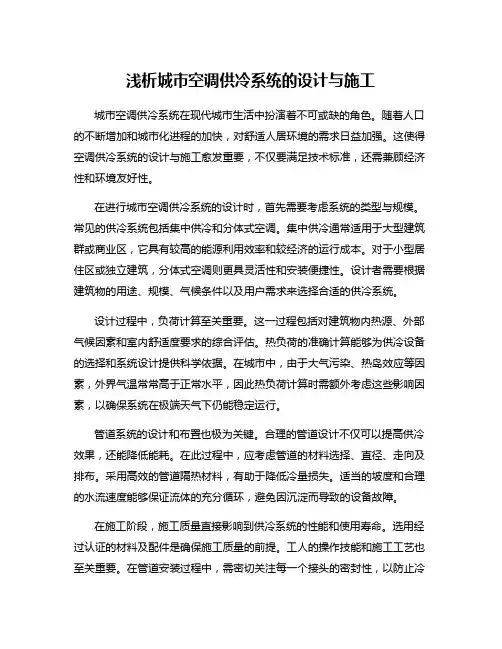 浅析城市空调供冷系统的设计与施工

城市空调供冷系统在现代城市生活中扮演着不可或缺的角色。随着人口的不断增加和城市化进程的加快，对舒适人居环境的需求日益加强。这使得空调供冷系统的设计与施工愈发重要，不仅要满足技术标准，还需兼顾经济性和环境友好性。

在进行城市空调供冷系统的设计时，首先需要考虑系统的类型与规模。常见的供冷系统包括集中供冷和分体式空调。集中供冷通常适用于大型建筑群或商业区，它具有较高的能源利用效率和较经济的运行成本。对于小型居住区或独立建筑，分体式空调则更具灵活性和安装便捷性。设计者需要根据建筑物的用途、规模、气候条件以及用户需求来选择合适的供冷系统。

设计过程中，负荷计算至关重要。这一过程包括对建筑物内热源、外部气候因素和室内舒适度要求的综合评估。热负荷的准确计算能够为供冷设备的选择和系统设计提供科学依据。在城市中，由于大气污染、热岛效应等因素，外界气温常常高于正常水平，因此热负荷计算时需额外考虑这些影响因素，以确保系统在极端天气下仍能稳定运行。

管道系统的设计和布置也极为关键。合理的管道设计不仅可以提高供冷效果，还能降低能耗。在此过程中，应考虑管道的材料选择、直径、走向及排布。采用高效的管道隔热材料，有助于降低冷量损失。适当的坡度和合理的水流速度能够保证流体的充分循环，避免因沉淀而导致的设备故障。

在施工阶段，施工质量直接影响到供冷系统的性能和使用寿命。选用经过认证的材料及配件是确保施工质量的前提。工人的操作技能和施工工艺也至关重要。在管道安装过程中，需密切关注每一个接头的密封性，以防止冷